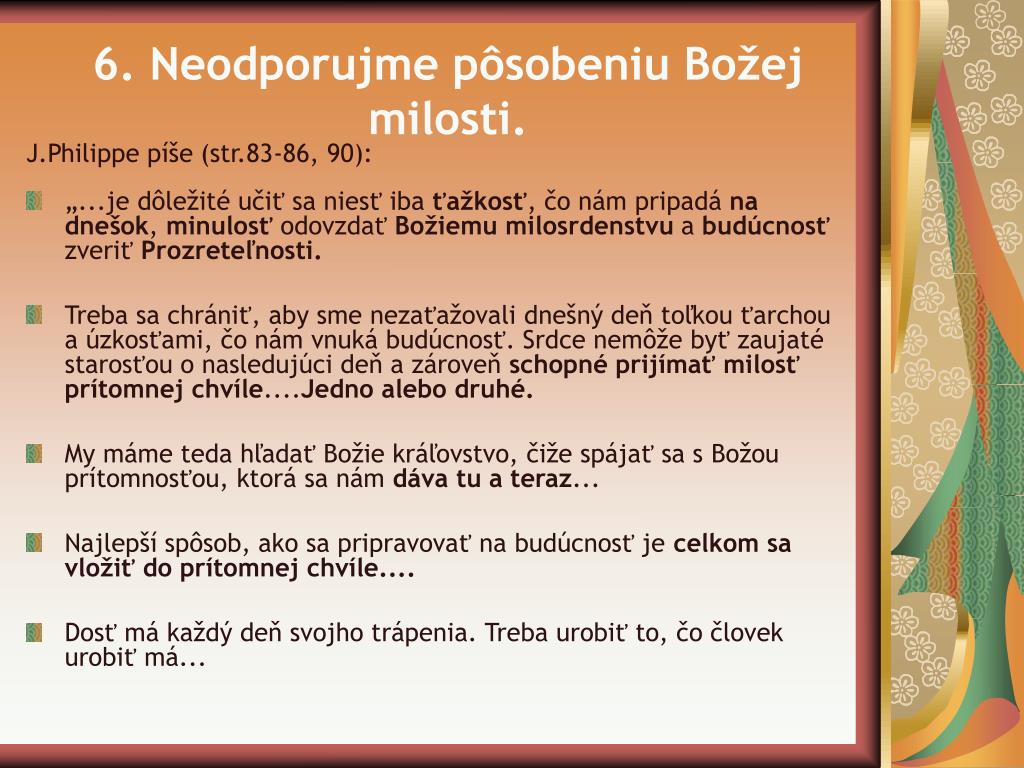 6. Neodporujme pôsobeniu Božej milosti.

J.Philippe píše (str.83-86, 90):

„...je dôležité učiť sa niesť iba ťažkosť, čo nám pripadá na dnešok, minulosť odovzdať Božiemu milosrdenstvu a budúcnosť zveriť Prozreteľnosti.

Treba sa chrániť, aby sme nezaťažovali dnešný deň toľkou ťarchou a úzkosťami, čo nám vnuká budúcnosť. Srdce nemôže byť zaujaté starosťou o nasledujúci deň a zároveň schopné prijímať milosť prítomnej chvíle....Jedno alebo druhé.

My máme teda hľadať Božie kráľovstvo, čiže spájať sa s Božou prítomnosťou, ktorá sa nám dáva tu a teraz...

Najlepší spôsob, ako sa pripravovať na budúcnosť je celkom sa vložiť do prítomnej chvíle....

Dosť má každý deň svojho trápenia. Treba urobiť to, čo človek urobiť má...